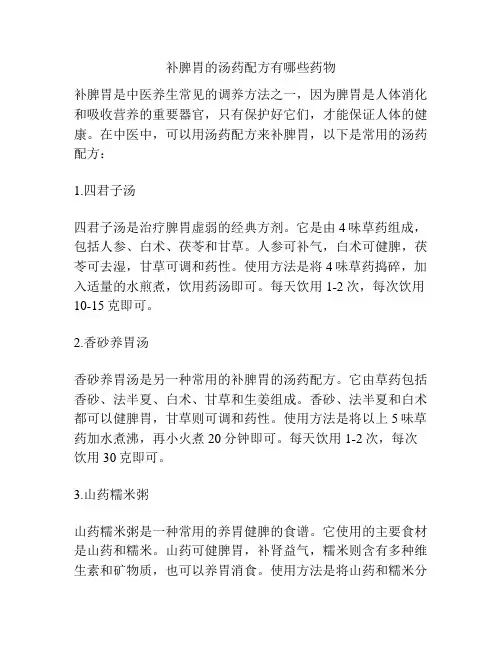 补脾胃的汤药配方有哪些药物

补脾胃是中医养生常见的调养方法之一，因为脾胃是人体消化和吸收营养的重要器官，只有保护好它们，才能保证人体的健康。在中医中，可以用汤药配方来补脾胃，以下是常用的汤药配方：

1.四君子汤

四君子汤是治疗脾胃虚弱的经典方剂。它是由 4 味草药组成，包括人参、白术、茯苓和甘草。人参可补气，白术可健脾，茯苓可去湿，甘草可调和药性。使用方法是将 4 味草药捣碎，加入适量的水煎煮，饮用药汤即可。每天饮用 1-2 次，每次饮用 10-15 克即可。

2.香砂养胃汤

香砂养胃汤是另一种常用的补脾胃的汤药配方。它由草药包括香砂、法半夏、白术、甘草和生姜组成。香砂、法半夏和白术都可以健脾胃，甘草则可调和药性。使用方法是将以上 5 味草药加水煮沸，再小火煮 20 分钟即可。每天饮用 1-2 次，每次饮用 30 克即可。

3.山药糯米粥

山药糯米粥是一种常用的养胃健脾的食谱。它使用的主要食材是山药和糯米。山药可健脾胃，补肾益气，糯米则含有多种维生素和矿物质，也可以养胃消食。使用方法是将山药和糯米分